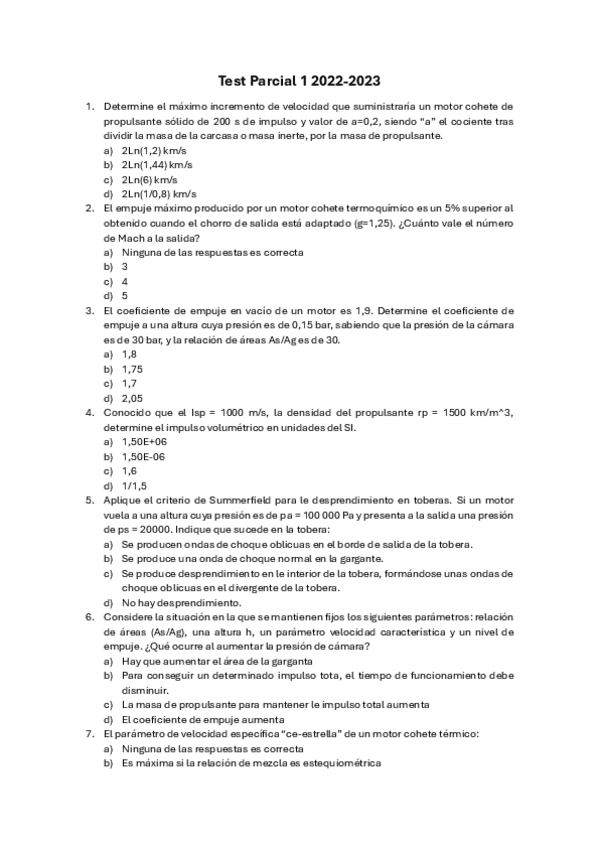 Test Parcial 1 2022-2023

1. Determine el máximo incremento de velocidad que suministraría un motor cohete de propulsante sólido de 200 s de impulso y valor de a=0,2, siendo "a" el cociente tras dividir la masa de la carcasa o masa inerte, por la masa de propulsante.
a) 2Ln(1,2) km/s
b) 2Ln(1,44) km/s
c) 2Ln(6) km/s
d) 2Ln(1/0,8) km/s

2. El empuje máximo producido por un motor cohete termoquímico es un 5% superior al obtenido cuando el chorro de salida está adaptado (g=1,25). ¿Cuánto vale el número de Mach a la salida?
a) Ninguna de las respuestas es correcta
b) 3
c) 4
d) 5

3. El coeficiente de empuje en vacío de un motor es 1,9. Determine el coeficiente de empuje a una altura cuya presión es de 0,15 bar, sabiendo que la presión de la cámara es de 30 bar, y la relación de áreas As/Ag es de 30.
a) 1,8
b) 1,75
c) 1,7
d) 2,05

4. Conocido que el Isp = 1000 m/s, la densidad del propulsante rp = 1500 km/m^3, determine el impulso volumétrico en unidades del SI.
a) 1,50E+06
b) 1,50E-06
c) 1,6
d) 1/1,5

5. Aplique el criterio de Summerfield para le desprendimiento en toberas. Si un motor vuela a una altura cuya presión es de pa = 100 000 Pa y presenta a la salida una presión de ps = 20000. Indique que sucede en la tobera:
a) Se producen ondas de choque oblicuas en el borde de salida de la tobera.
b) Se produce una onda de choque normal en la gargante.
c) Se produce desprendimiento en le interior de la tobera, formándose unas ondas de choque oblicuas en el divergente de la tobera.
d) No hay desprendimiento.

6. Considere la situación en la que se mantienen fijos los siguientes parámetros: relación de áreas (As/Ag), una altura h, un parámetro velocidad característica y un nivel de empuje. ¿Qué ocurre al aumentar la presión de cámara?
a) Hay que aumentar el área de la garganta
b) Para conseguir un determinado impulso tota, el tiempo de funcionamiento debe disminuir.
c) La masa de propulsante para mantener le impulso total aumenta
d) El coeficiente de empuje aumenta

7. El parámetro de velocidad específica "ce-estrella" de un motor cohete térmico:
a) Ninguna de las respuestas es correcta
b) Es máxima si la relación de mezcla es estequiométrica